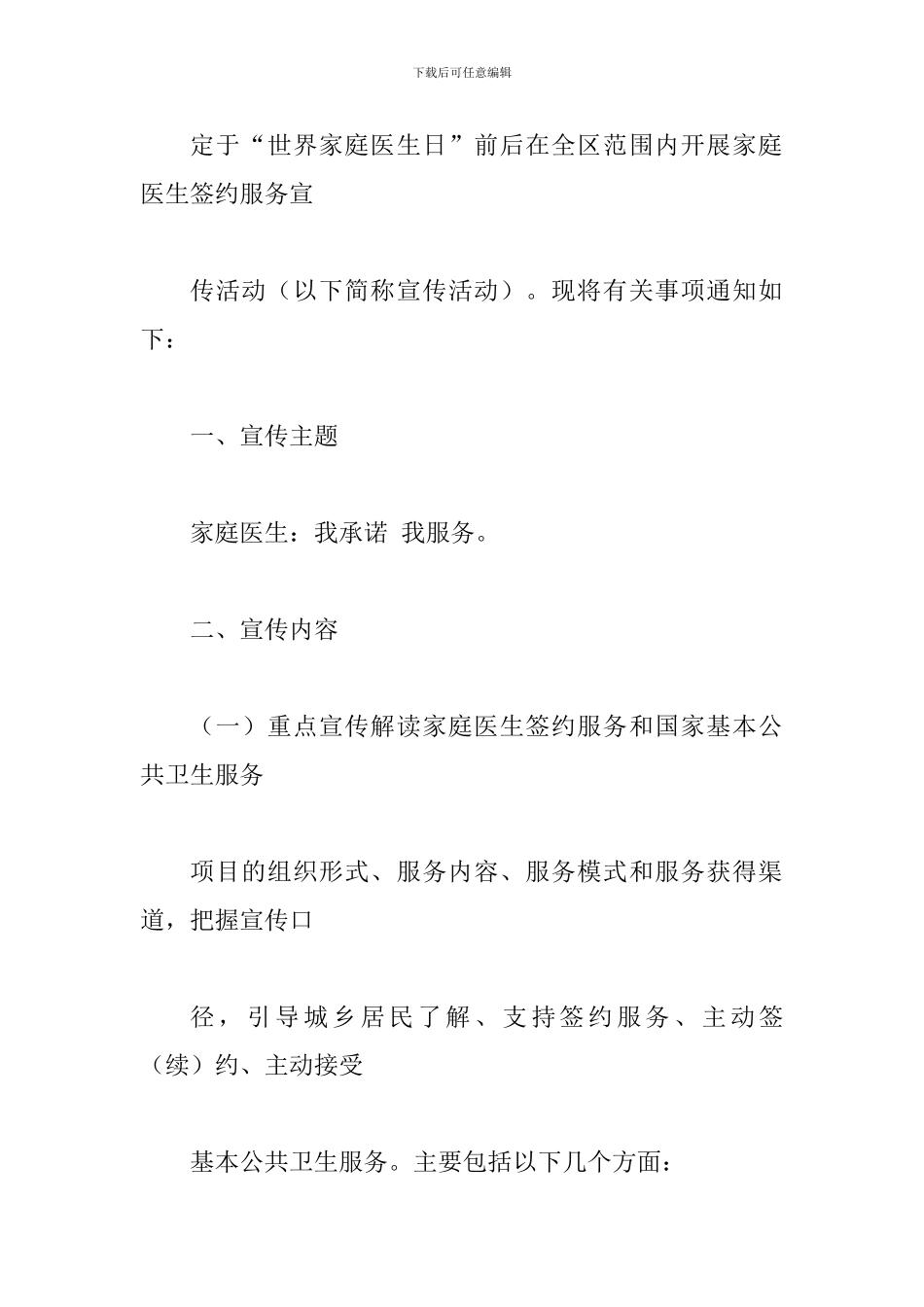 下载后可任意编辑

定于“世界家庭医生日”前后在全区范围内开展家庭医生签约服务宣

传活动（以下简称宣传活动）。现将有关事项通知如下：

一、宣传主题

家庭医生：我承诺 我服务。

二、宣传内容

（一）重点宣传解读家庭医生签约服务和国家基本公共卫生服务

项目的组织形式、服务内容、服务模式和服务获得渠道，把握宣传口

径，引导城乡居民了解、支持签约服务、主动签（续）约、主动接受

基本公共卫生服务。主要包括以下几个方面：